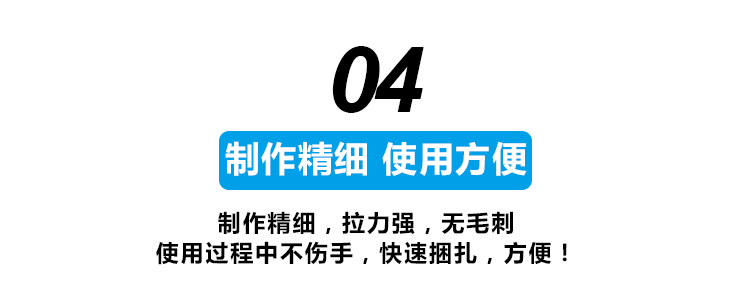 04

制作精细 使用方便

制作精细，拉力强，无毛刺
使用过程中不伤手，快速捆扎，方便！